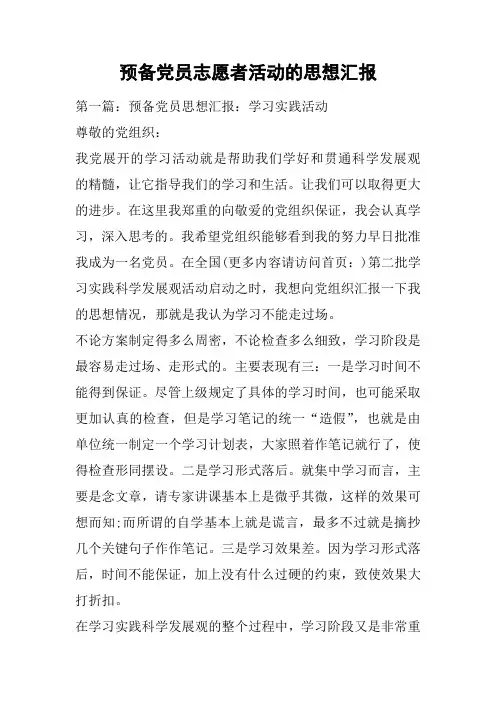 预备党员志愿者活动的思想汇报

第一篇：预备党员思想汇报：学习实践活动

尊敬的党组织：

我党展开的学习活动就是帮助我们学好和贯通科学发展观的精髓，让它指导我们的学习和生活。让我们可以取得更大的进步。在这里我郑重的向敬爱的党组织保证，我会认真学习，深入思考的。我希望党组织能够看到我的努力早日批准我成为一名党员。在全国(更多内容请访问首页：)第二批学习实践科学发展观活动启动之时，我想向党组织汇报一下我的思想情况，那就是我认为学习不能走过场。

不论方案制定得多么周密，不论检查多么细致，学习阶段是最容易走过场、走形式的。主要表现有三：一是学习时间不能得到保证。尽管上级规定了具体的学习时间，也可能采取更加认真的检查，但是学习笔记的统一“造假”，也就是由单位统一制定一个学习计划表，大家照着作笔记就行了，使得检查形同摆设。二是学习形式落后。就集中学习而言，主要是念文章，请专家讲课基本上是微乎其微，这样的效果可想而知;而所谓的自学基本上就是谎言，最多不过就是摘抄几个关键句子作作笔记。三是学习效果差。因为学习形式落后，时间不能保证，加上没有什么过硬的约束，致使效果大打折扣。

在学习实践科学发展观的整个过程中，学习阶段又是非常重